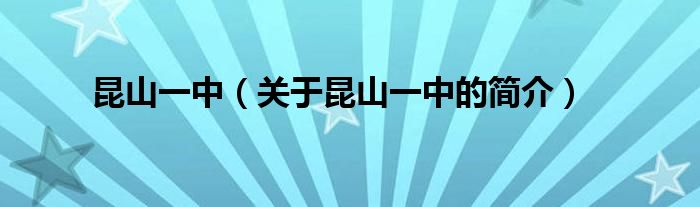 昆山一中（关于昆山一中的简介）